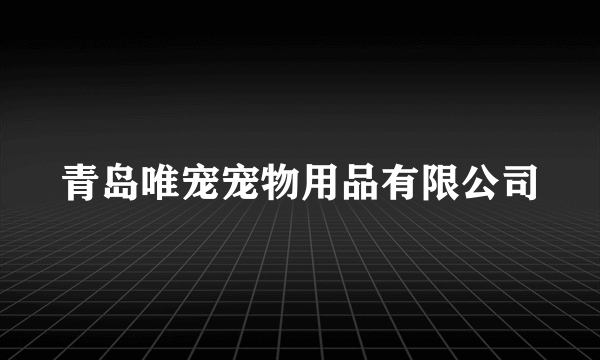 青岛唯宠宠物用品有限公司